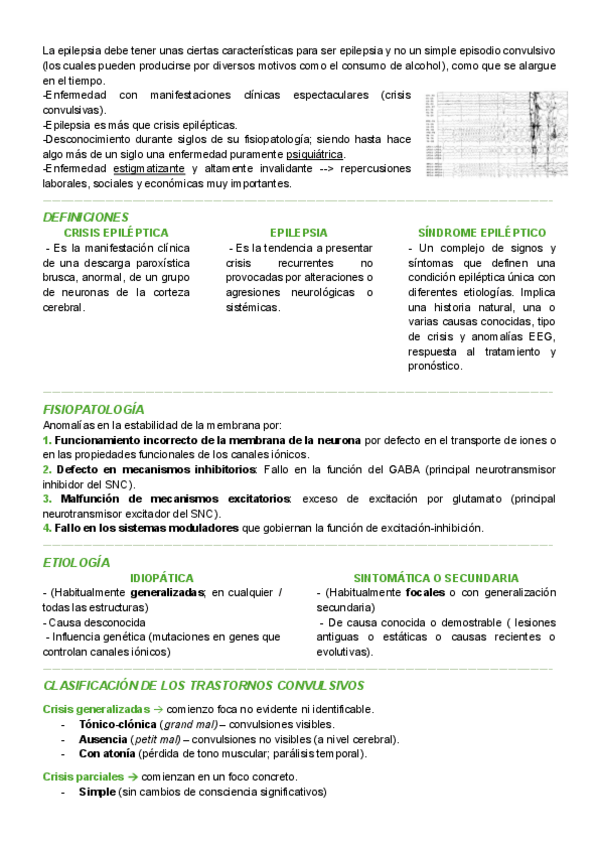 La epilepsia debe tener unas ciertas características para ser epilepsia y no un simple episodio convulsivo (los cuales pueden producirse por diversos motivos como el consumo de alcohol), como que se alargue en el tiempo.

-Enfermedad con manifestaciones clínicas espectaculares (crisis convulsivas).

-Epilepsia es más que crisis epilépticas.

-Desconocimiento durante siglos de su fisiopatología; siendo hasta hace algo más de un siglo una enfermedad puramente psiquiátrica.

-Enfermedad estigmatizante y altamente invalidante --> repercusiones laborales, sociales y económicas muy importantes.

DEFINICIONES

CRISIS EPILÉPTICA

- Es la manifestación clínica de una descarga paroxística brusca, anormal, de un grupo de neuronas de la corteza cerebral.

EPILEPSIA

- Es la tendencia a presentar crisis recurrentes no provocadas por alteraciones o agresiones neurológicas o sistémicas.

SÍNDROME EPILÉPTICO

- Un complejo de signos y síntomas que definen una condición epiléptica única con diferentes etiologías. Implica una historia natural, una o varias causas conocidas, tipo de crisis y anomalías EEG, respuesta al tratamiento y pronóstico.

FISIOPATOLOGÍA

Anomalías en la estabilidad de la membrana por:

1. Funcionamiento incorrecto de la membrana de la neurona por defecto en el transporte de iones o en las propiedades funcionales de los canales iónicos.

2. Defecto en mecanismos inhibitorios: Fallo en la función del GABA (principal neurotransmisor inhibidor del SNC).

3. Malfunción de mecanismos excitatorios: exceso de excitación por glutamato (principal neurotransmisor excitador del SNC).

4. Fallo en los sistemas moduladores que gobiernan la función de excitación-inhibición.

ETIOLOGÍA

IDIOPÁTICA

- (Habitualmente generalizadas; en cualquier / todas las estructuras)

- Causa desconocida

- Influencia genética (mutaciones en genes que controlan canales iónicos)

SINTOMÁTICA O SECUNDARIA

- (Habitualmente focales o con generalización secundaria)

- De causa conocida o demostrable ( lesiones antiguas o estáticas o causas recientes o evolutivas).

CLASIFICACIÓN DE LOS TRASTORNOS CONVULSIVOS

Crisis generalizadas → comienzo foca no evidente ni identificable.

- Tónico-clónica (grand mal) – convulsiones visibles.
- Ausencia (petit mal) – convulsiones no visibles (a nivel cerebral).
- Con atonía (pérdida de tono muscular; parálisis temporal).

Crisis parciales → comienzan en un foco concreto.

- Simple (sin cambios de consciencia significativos)